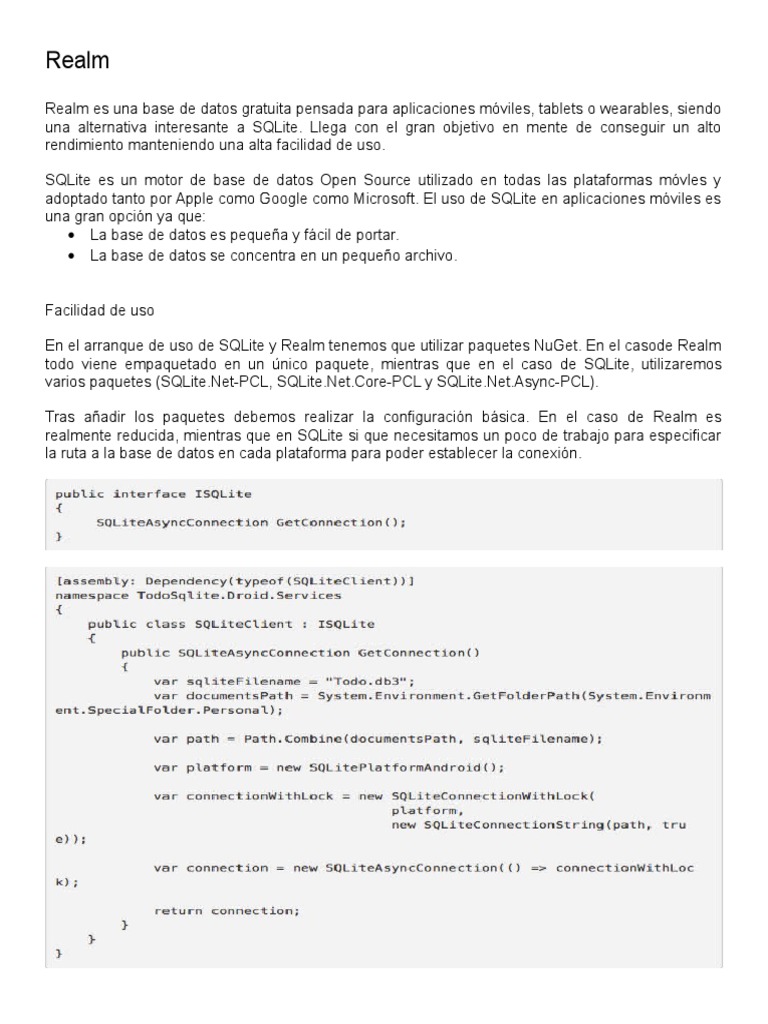 Realm

Realm es una base de datos gratuita pensada para aplicaciones móviles, tablets o wearables, siendo una alternativa interesante a SQLite. Llega con el gran objetivo en mente de conseguir un alto rendimiento manteniendo una alta facilidad de uso.

SQLite es un motor de base de datos Open Source utilizado en todas las plataformas móvles y adoptado tanto por Apple como Google como Microsoft. El uso de SQLite en aplicaciones móviles es una gran opción ya que:
• La base de datos es pequeña y fácil de portar.
• La base de datos se concentra en un pequeño archivo.

Facilidad de uso

En el arranque de uso de SQLite y Realm tenemos que utilizar paquetes NuGet. En el casode Realm todo viene empaquetado en un único paquete, mientras que en el caso de SQLite, utilizaremos varios paquetes (SQLite.Net-PCL, SQLite.Net.Core-PCL y SQLite.Net.Async-PCL).

Tras añadir los paquetes debemos realizar la configuración básica. En el caso de Realm es realmente reducida, mientras que en SQLite si que necesitamos un poco de trabajo para especificar la ruta a la base de datos en cada plataforma para poder establecer la conexión.

public interface ISQLite
{
    SQLiteAsyncConnection GetConnection();
}

[assembly: Dependency(typeof(SQLiteClient))]
namespace TodoSqlite.Droid.Services
{
    public class SQLiteClient : ISQLite
    {
        public SQLiteAsyncConnection GetConnection()
        {
            var sqliteFilename = "Todo.db3";
            var documentsPath = System.Environment.GetFolderPath(System.Environm
ent.SpecialFolder.Personal);

            var path = Path.Combine(documentsPath, sqliteFilename);

            var platform = new SQLitePlatformAndroid();

            var connectionWithLock = new SQLiteConnectionWithLock(
                                      platform,
                                      new SQLiteConnectionString(path, tru
e));

            var connection = new SQLiteAsyncConnection(() => connectionWithLoc
k);

            return connection;
        }
    }
}